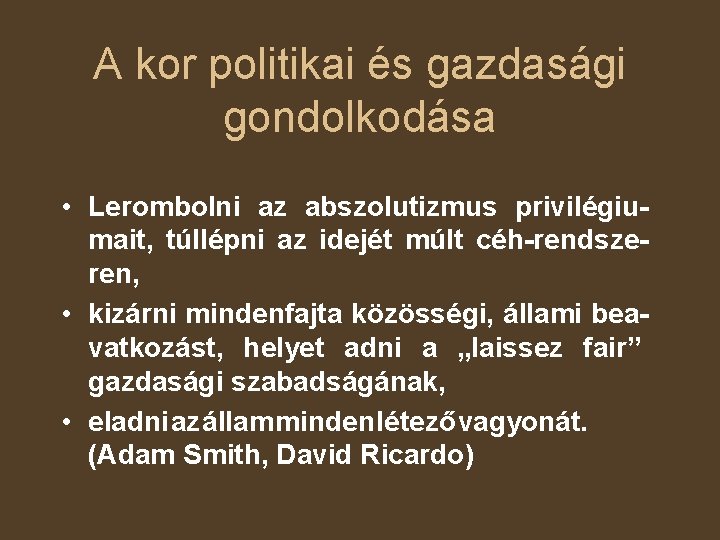 A kor politikai és gazdasági gondolkodása

• Lerombolni az abszolutizmus privilégiumait, túllépni az idejét múlt céh-rendszeren,
• kizárni mindenfajta közösségi, állami beavatkozást, helyet adni a „laissez fair” gazdasági szabadságának,
• eladniazállammindenlétezővagyonát. (Adam Smith, David Ricardo)